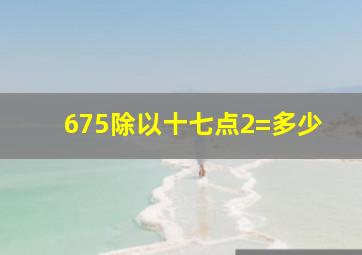 675除以十七点2=多少